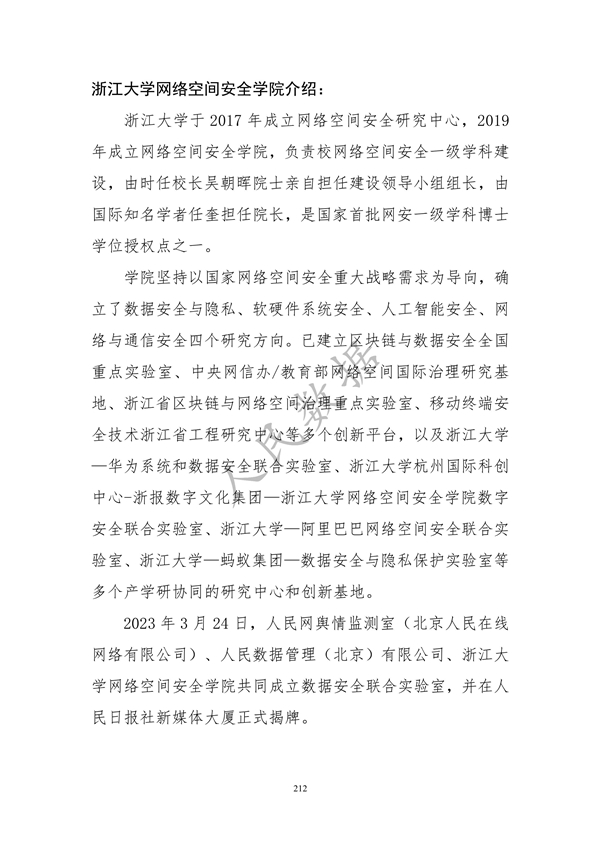 浙江大学网络空间安全学院介绍：

浙江大学于 2017 年成立网络空间安全研究中心，2019 年成立网络空间安全学院，负责校网络空间安全一级学科建设，由时任校长吴朝晖院士亲自担任建设领导小组组长，由国际知名学者任奎担任院长，是国家首批网安一级学科博士学位授权点之一。

学院坚持以国家网络空间安全重大战略需求为导向，确立了数据安全与隐私、软硬件系统安全、人工智能安全、网络与通信安全四个研究方向。已建立区块链与数据安全全国重点实验室、中央网信办/教育部网络空间国际治理研究基地、浙江省区块链与网络空间治理重点实验室、移动终端安全技术浙江省工程研究中心等多个创新平台，以及浙江大学—华为系统和数据安全联合实验室、浙江大学杭州国际科创中心-浙报数字文化集团—浙江大学网络空间安全学院数字安全联合实验室、浙江大学—阿里巴巴网络空间安全联合实验室、浙江大学—蚂蚁集团—数据安全与隐私保护实验室等多个产学研协同的研究中心和创新基地。

2023 年 3 月 24 日，人民网舆情监测室（北京人民在线网络有限公司）、人民数据管理（北京）有限公司、浙江大学网络空间安全学院共同成立数据安全联合实验室，并在人民日报社新媒体大厦正式揭牌。

人民数据

212